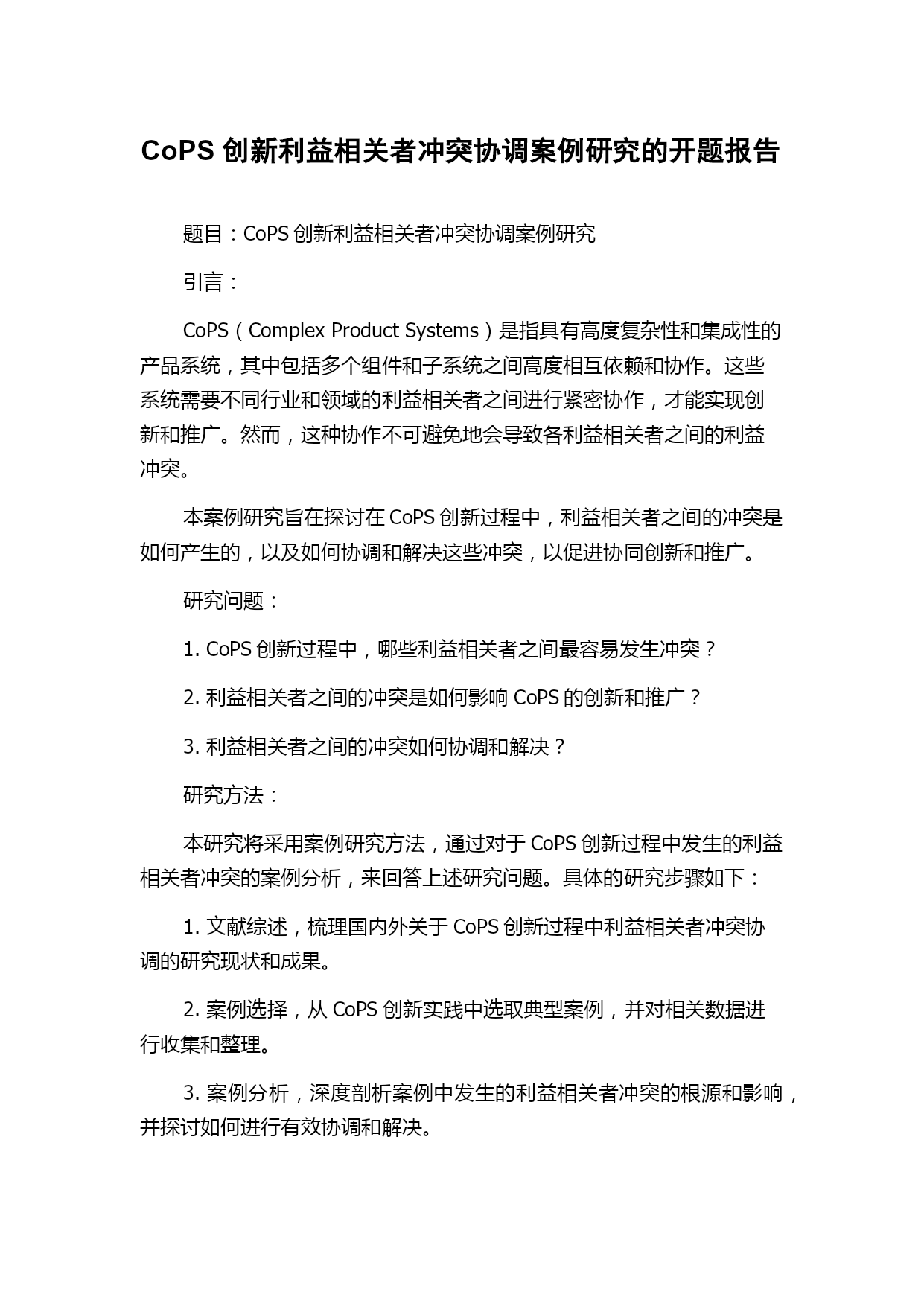 CoPS 创新利益相关者冲突协调案例研究的开题报告

题目：CoPS 创新利益相关者冲突协调案例研究

引言：

CoPS（Complex Product Systems）是指具有高度复杂性和集成性的产品系统，其中包括多个组件和子系统之间高度相互依赖和协作。这些系统需要不同行业和领域的利益相关者之间进行紧密协作，才能实现创新和推广。然而，这种协作不可避免地会导致各利益相关者之间的利益冲突。

本案例研究旨在探讨在 CoPS 创新过程中，利益相关者之间的冲突是如何产生的，以及如何协调和解决这些冲突，以促进协同创新和推广。

研究问题：

1. CoPS 创新过程中，哪些利益相关者之间最容易发生冲突？

2. 利益相关者之间的冲突是如何影响 CoPS 的创新和推广？

3. 利益相关者之间的冲突如何协调和解决？

研究方法：

本研究将采用案例研究方法，通过对于 CoPS 创新过程中发生的利益相关者冲突的案例分析，来回答上述研究问题。具体的研究步骤如下：

1. 文献综述，梳理国内外关于 CoPS 创新过程中利益相关者冲突协调的研究现状和成果。

2. 案例选择，从 CoPS 创新实践中选取典型案例，并对相关数据进行收集和整理。

3. 案例分析，深度剖析案例中发生的利益相关者冲突的根源和影响，并探讨如何进行有效协调和解决。